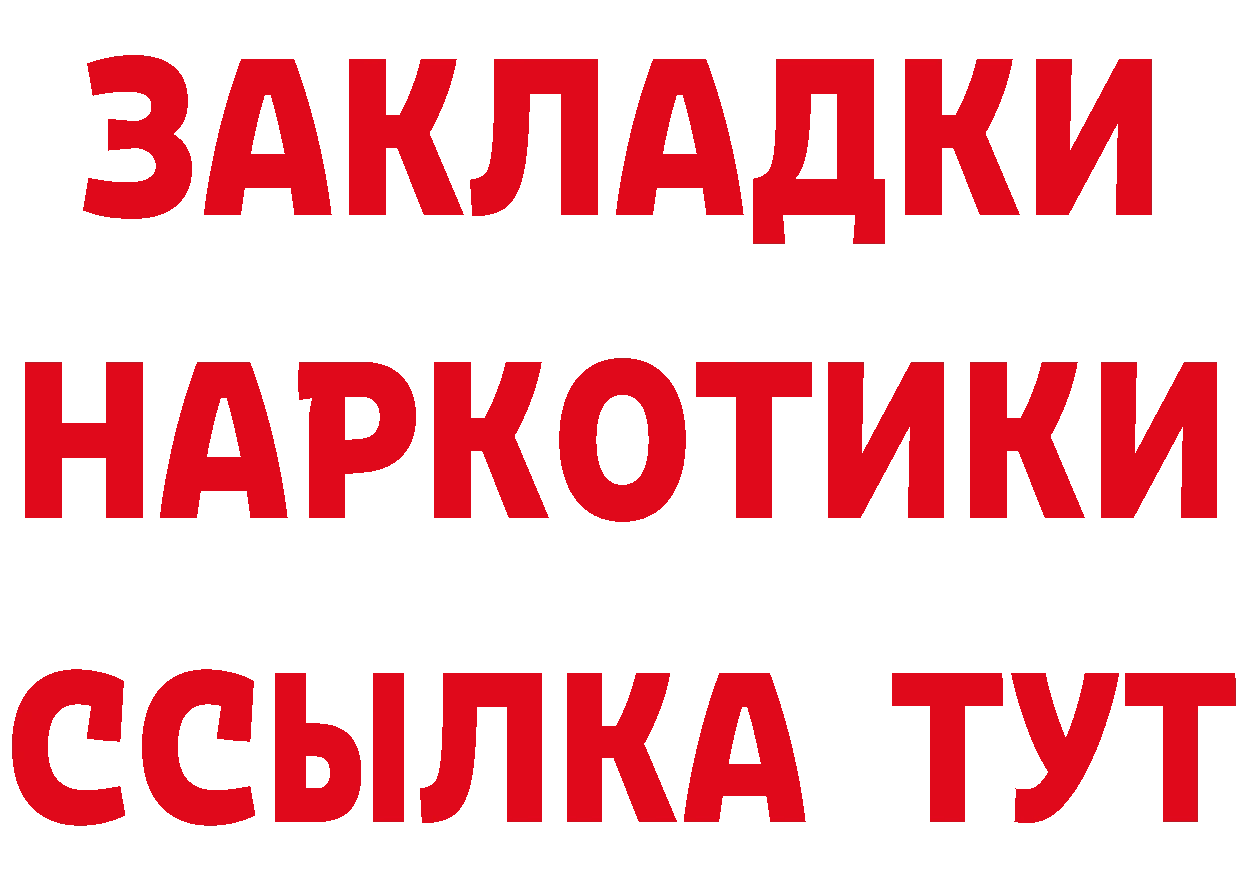 ЗАКЛАДКИ НАРКОТИКИ ССЫЛКА ТУТ